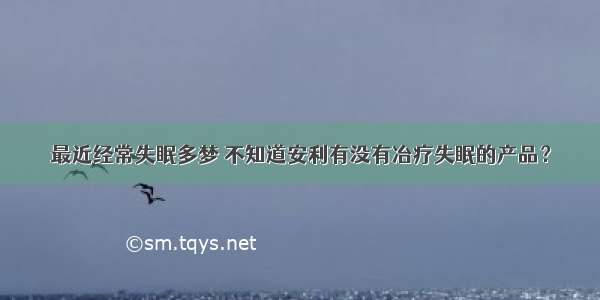 最近经常失眠多梦 不知道安利有没有冶疗失眠的产品？

©sm.tqys.net